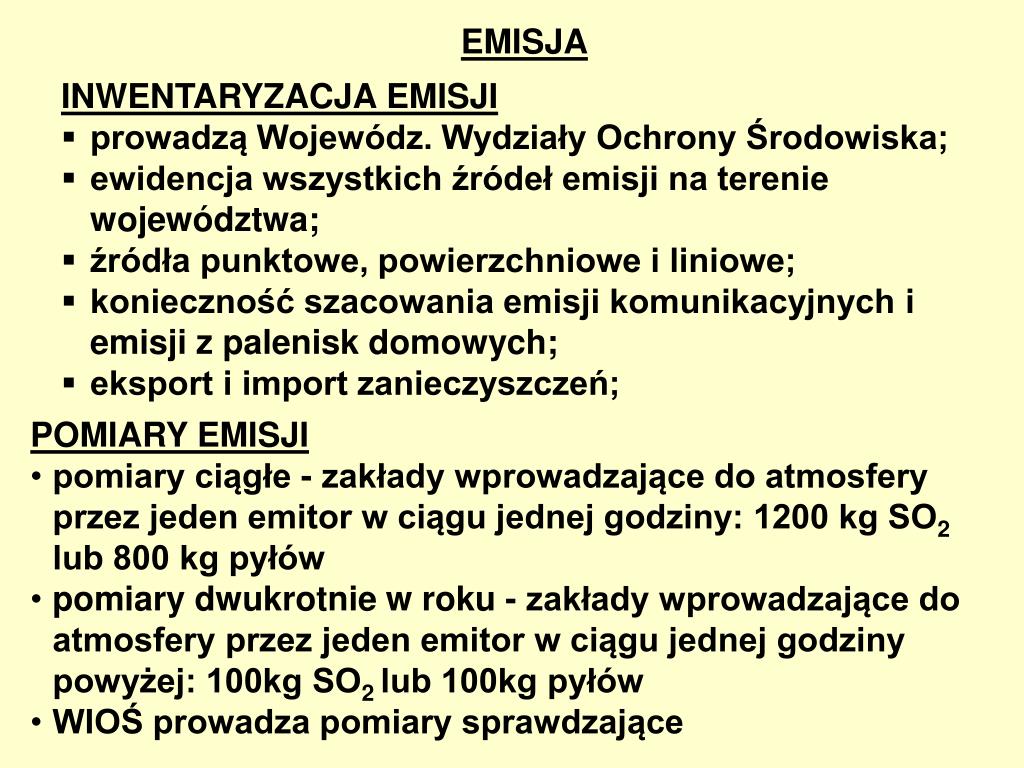 EMISJA

INWENTARYZACJA EMISJI
▪ prowadzą Wojewódz. Wydziały Ochrony Środowiska;
▪ ewidencja wszystkich źródeł emisji na terenie województwa;
▪ źródła punktowe, powierzchniowe i liniowe;
▪ konieczność szacowania emisji komunikacyjnych i emisji z palenisk domowych;
▪ eksport i import zanieczyszczeń;

POMIARY EMISJI
• pomiary ciągłe - zakłady wprowadzające do atmosfery przez jeden emitor w ciągu jednej godziny: 1200 kg $SO_2$ lub 800 kg pyłów
• pomiary dwukrotnie w roku - zakłady wprowadzające do atmosfery przez jeden emitor w ciągu jednej godziny powyżej: 100kg $SO_2$ lub 100kg pyłów
• WIOŚ prowadza pomiary sprawdzające